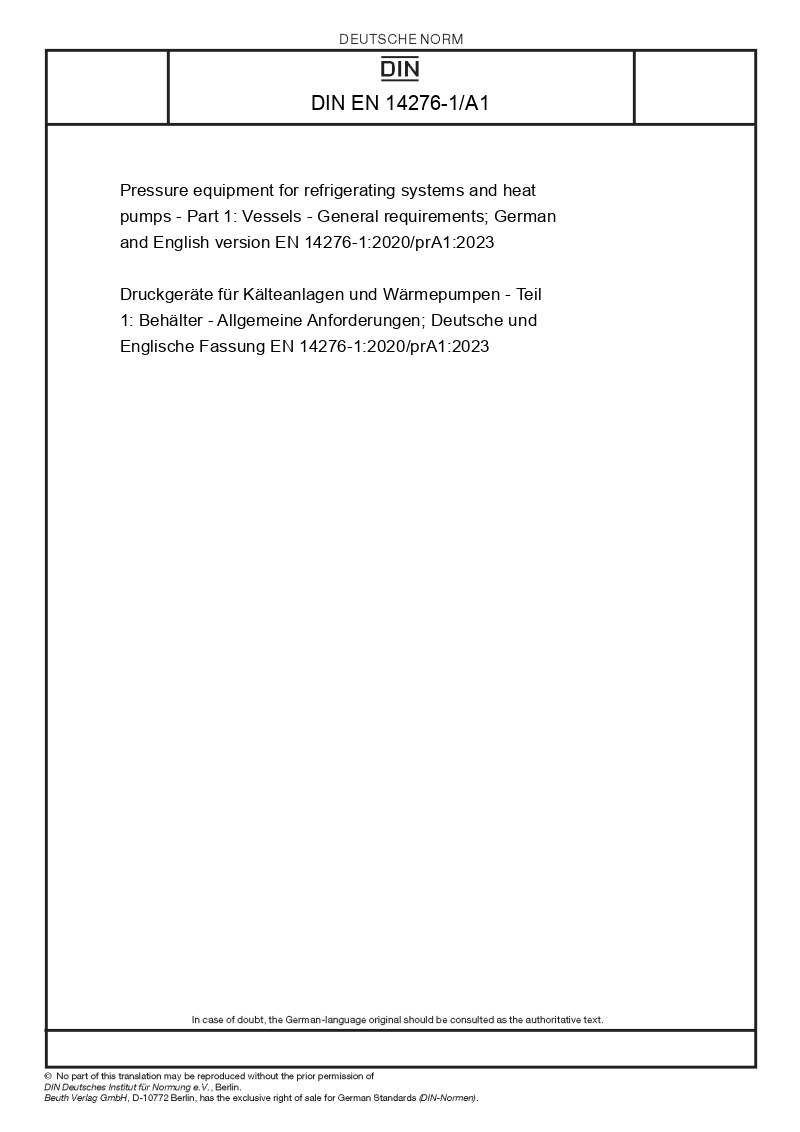 DEUTSCHE NORM

DIN

DIN EN 14276-1/A1

Pressure equipment for refrigerating systems and heat pumps - Part 1: Vessels - General requirements; German and English version EN 14276-1:2020/prA1:2023

Druckgeräte für Kälteanlagen und Wärmepumpen - Teil 1: Behälter - Allgemeine Anforderungen; Deutsche und Englische Fassung EN 14276-1:2020/prA1:2023

In case of doubt, the German-language original should be consulted as the authoritative text.

© No part of this translation may be reproduced without the prior permission of DIN Deutsches Institut für Normung e.V., Berlin.
Beuth Verlag GmbH, D-10772 Berlin, has the exclusive right of sale for German Standards (DIN-Normen).